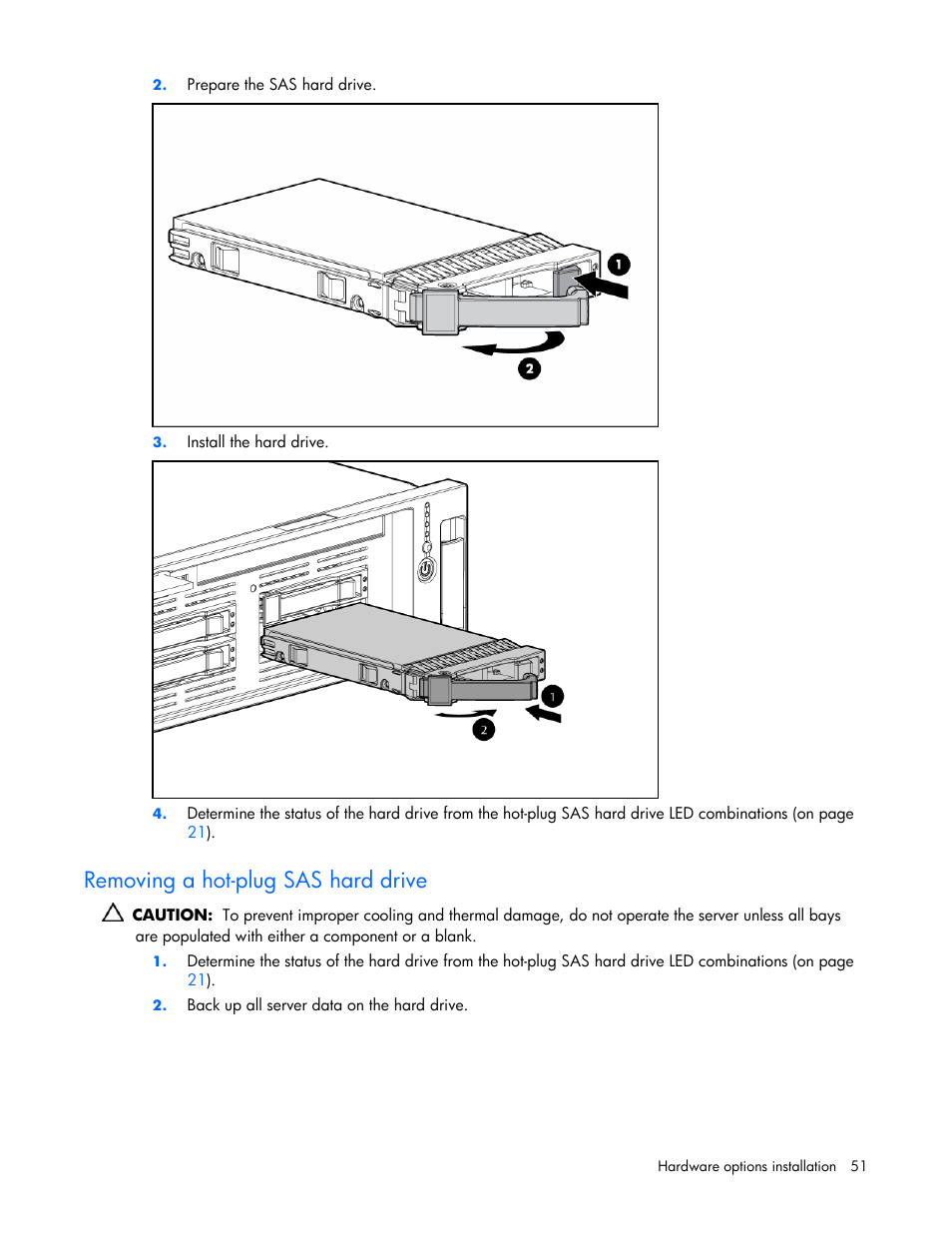 2. Prepare the SAS hard drive.

1

2

3. Install the hard drive.

1

2

4. Determine the status of the hard drive from the hot-plug SAS hard drive LED combinations (on page 21).

Removing a hot-plug SAS hard drive

CAUTION: To prevent improper cooling and thermal damage, do not operate the server unless all bays are populated with either a component or a blank.

1. Determine the status of the hard drive from the hot-plug SAS hard drive LED combinations (on page 21).

2. Back up all server data on the hard drive.

Hardware options installation 51